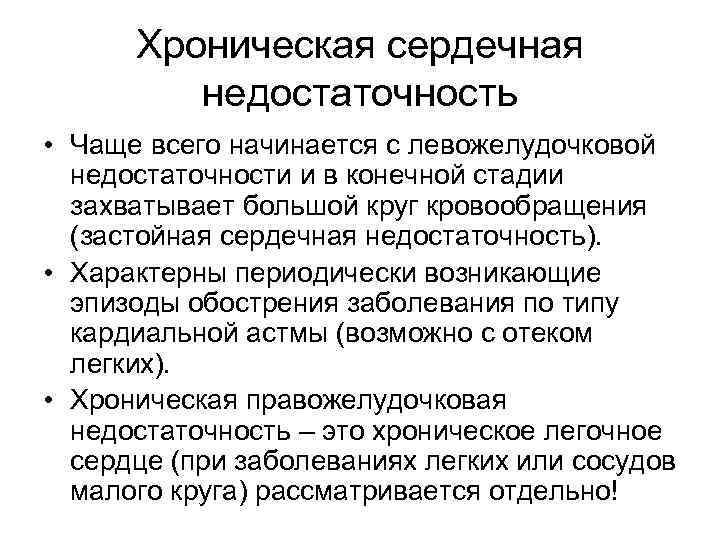 Хроническая сердечная недостаточность

• Чаще всего начинается с левожелудочковой недостаточности и в конечной стадии захватывает большой круг кровообращения (застойная сердечная недостаточность).
• Характерны периодически возникающие эпизоды обострения заболевания по типу кардиальной астмы (возможно с отеком легких).
• Хроническая правожелудочковая недостаточность – это хроническое легочное сердце (при заболеваниях легких или сосудов малого круга) рассматривается отдельно!